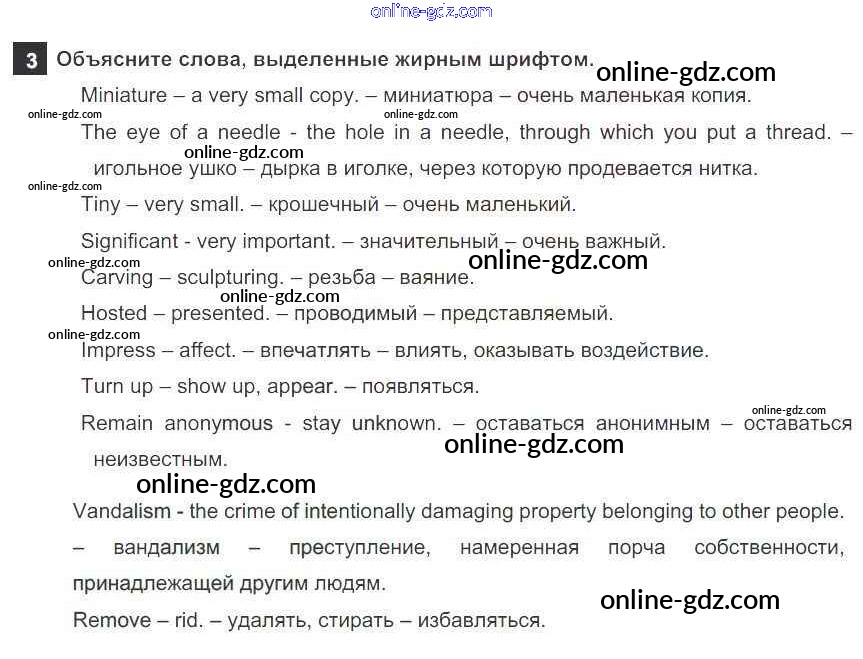 3 Объясните слова, выделенные жирным шрифтом.

Miniature – a very small copy. – миниатюра – очень маленькая копия.

The eye of a needle - the hole in a needle, through which you put a thread. – игольное ушко – дырка в иголке, через которую продевается нитка.

Tiny – very small. – крошечный – очень маленький.

Significant - very important. – значительный – очень важный.

Carving – sculpturing. – резьба – ваяние.

Hosted – presented. – проводимый – представляемый.

Impress – affect. – впечатлять – влиять, оказывать воздействие.

Turn up – show up, appear. – появляться.

Remain anonymous - stay unknown. – оставаться анонимным – оставаться неизвестным.

Vandalism - the crime of intentionally damaging property belonging to other people. – вандализм – преступление, намеренная порча собственности, принадлежащей другим людям.

Remove – rid. – удалять, стирать – избавляться.

online-gdz.com